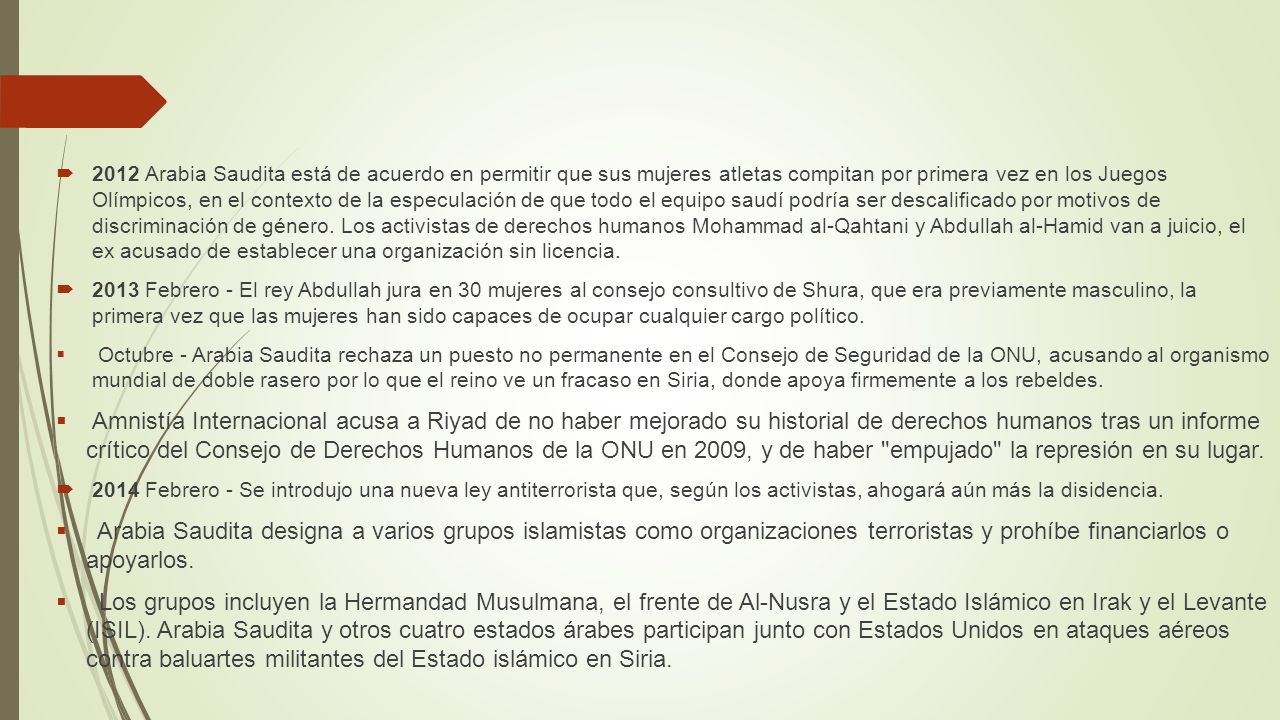 2012 Arabia Saudita está de acuerdo en permitir que sus mujeres atletas compitan por primera vez en los Juegos Olímpicos, en el contexto de la especulación de que todo el equipo saudí podría ser descalificado por motivos de discriminación de género. Los activistas de derechos humanos Mohammad al-Qahtani y Abdullah al-Hamid van a juicio, el ex acusado de establecer una organización sin licencia.

2013 Febrero - El rey Abdullah jura en 30 mujeres al consejo consultivo de Shura, que era previamente masculino, la primera vez que las mujeres han sido capaces de ocupar cualquier cargo político.

Octubre - Arabia Saudita rechaza un puesto no permanente en el Consejo de Seguridad de la ONU, acusando al organismo mundial de doble rasero por lo que el reino ve un fracaso en Siria, donde apoya firmemente a los rebeldes.

Amnistía Internacional acusa a Riyad de no haber mejorado su historial de derechos humanos tras un informe crítico del Consejo de Derechos Humanos de la ONU en 2009, y de haber "empujado" la represión en su lugar.

2014 Febrero - Se introdujo una nueva ley antiterrorista que, según los activistas, ahogará aún más la disidencia.

Arabia Saudita designa a varios grupos islamistas como organizaciones terroristas y prohíbe financiarlos o apoyarlos.

Los grupos incluyen la Hermandad Musulmana, el frente de Al-Nusra y el Estado Islámico en Irak y el Levante (ISIL). Arabia Saudita y otros cuatro estados árabes participan junto con Estados Unidos en ataques aéreos contra baluartes militantes del Estado islámico en Siria.